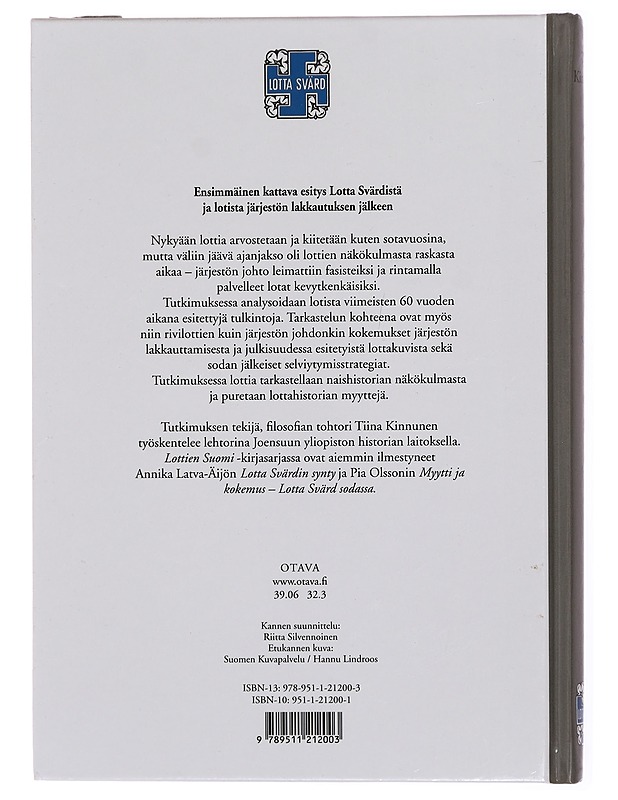 LOTTA SVÄRD

Ensimmäinen kattava esitys Lotta Svärdistä ja lotista järjestön lakkautuksen jälkeen

Nykyään lottia arvostetaan ja kiitetään kuten sotavuosina, mutta väliin jäävä ajanjakso oli lottien näkökulmasta raskasta aikaa – järjestön johto leimattiin fasisteiksi ja rintamalla palvelleet lotat kevytkenkäisiksi.
Tutkimuksessa analysoidaan lotista viimeisten 60 vuoden aikana esitettyjä tulkintoja. Tarkastelun kohteena ovat myös niin rivilottien kuin järjestön johdonkin kokemukset järjestön lakkauttamisesta ja julkisuudessa esitetyistä lottakuvista sekä sodan jälkeiset selviytymisstrategiat.
Tutkimuksessa lottia tarkastellaan naishistorian näkökulmasta ja puretaan lottahistorian myyttejä.

Tutkimuksen tekijä, filosofian tohtori Tiina Kinnunen työskentelee lehtorina Joensuun yliopiston historian laitoksella. Lottien Suomi -kirjasarjassa ovat aiemmin ilmestyneet Annika Latva-Äijön Lotta Svärdin synty ja Pia Olssonin Myytti ja kokemus – Lotta Svärd sodassa.

OTAVA
www.otava.fi
39.06 32.3

Kannen suunnittelu:
Riitta Silvennoinen
Etukannen kuva:
Suomen Kuvapalvelu / Hannu Lindroos

ISBN-13: 978-951-1-21200-3
ISBN-10: 951-1-21200-1

9 789511 212003